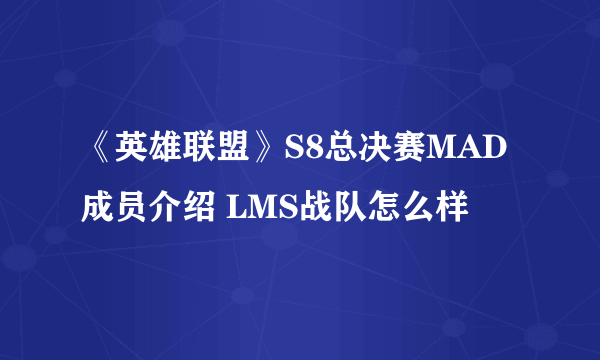 《英雄联盟》S8总决赛MAD成员介绍 LMS战队怎么样